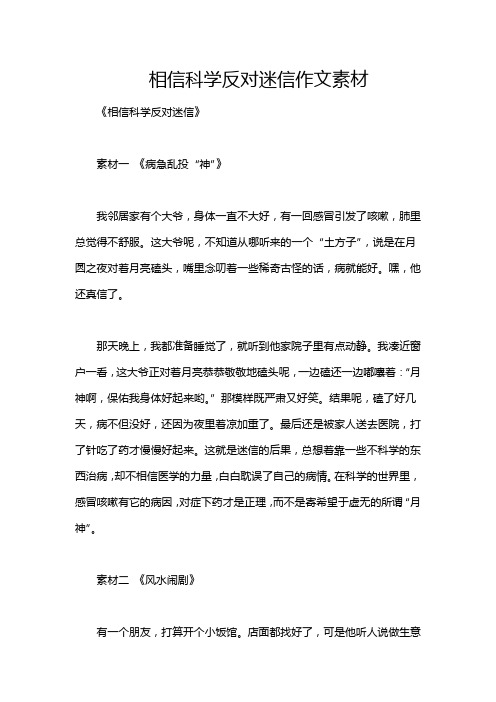 相信科学反对迷信作文素材

《相信科学反对迷信》

素材一 《病急乱投“神”》

我邻居家有个大爷，身体一直不大好，有一回感冒引发了咳嗽，肺里总觉得不舒服。这大爷呢，不知道从哪听来的一个“土方子”，说是在月圆之夜对着月亮磕头，嘴里念叨着一些稀奇古怪的话，病就能好。嘿，他还真信了。

那天晚上，我都准备睡觉了，就听到他家院子里有点动静。我凑近窗户一看，这大爷正对着月亮恭恭敬敬地磕头呢，一边磕还一边嘟囔着：“月神啊，保佑我身体好起来哟。”那模样既严肃又好笑。结果呢，磕了好几天，病不但没好，还因为夜里着凉加重了。最后还是被家人送去医院，打了针吃了药才慢慢好起来。这就是迷信的后果，总想着靠一些不科学的东西治病，却不相信医学的力量，白白耽误了自己的病情。在科学的世界里，感冒咳嗽有它的病因，对症下药才是正理，而不是寄希望于虚无的所谓“月神”。

素材二 《风水闹剧》

有一个朋友，打算开个小饭馆。店面都找好了，可是他听人说做生意